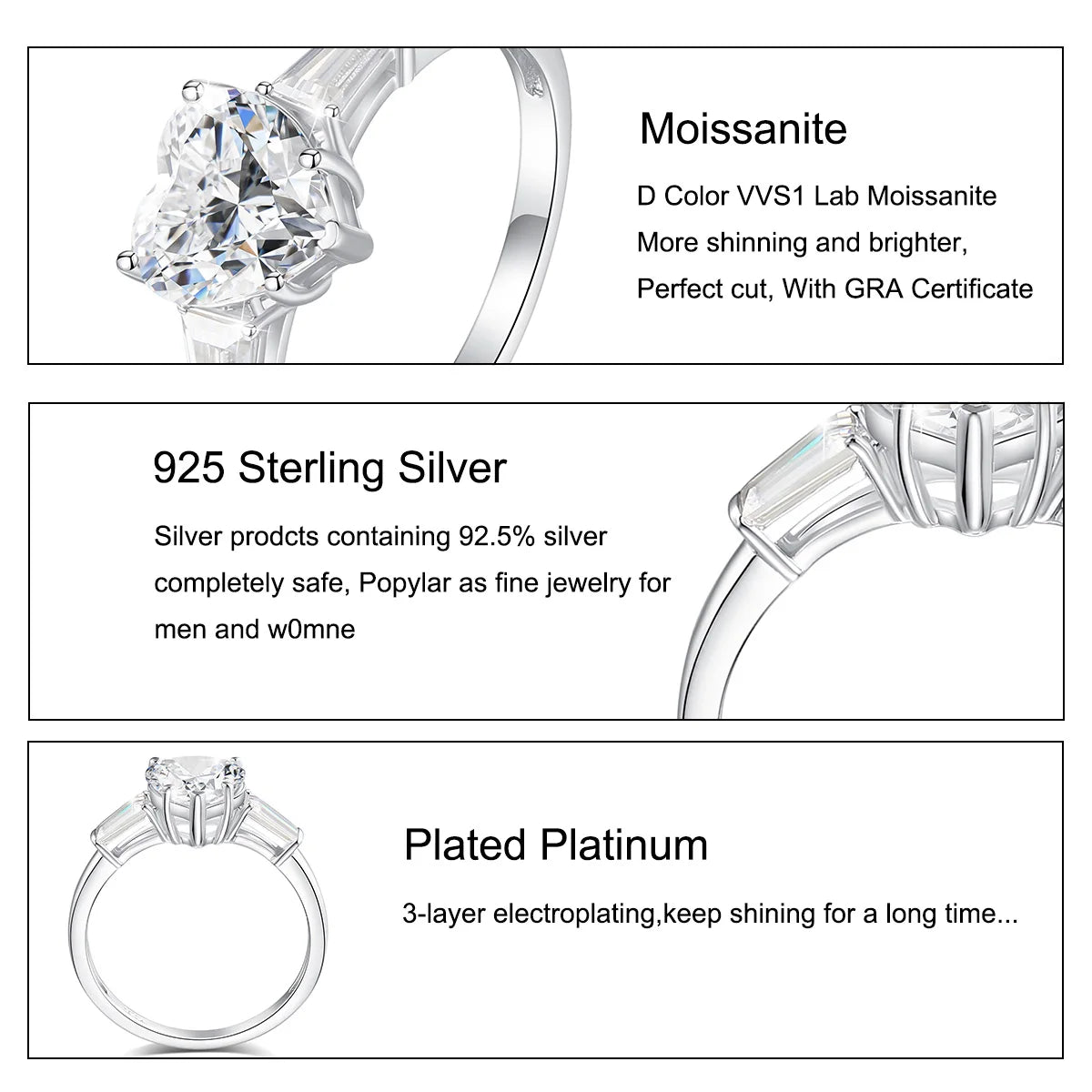 Moissanite

D Color VVS1 Lab Moissanite
More shinning and brighter,
Perfect cut, With GRA Certificate

925 Sterling Silver

Silver prodcts containing 92.5% silver completely safe, Popylar as fine jewelry for men and w0mne

Plated Platinum

3-layer electroplating,keep shining for a long time...